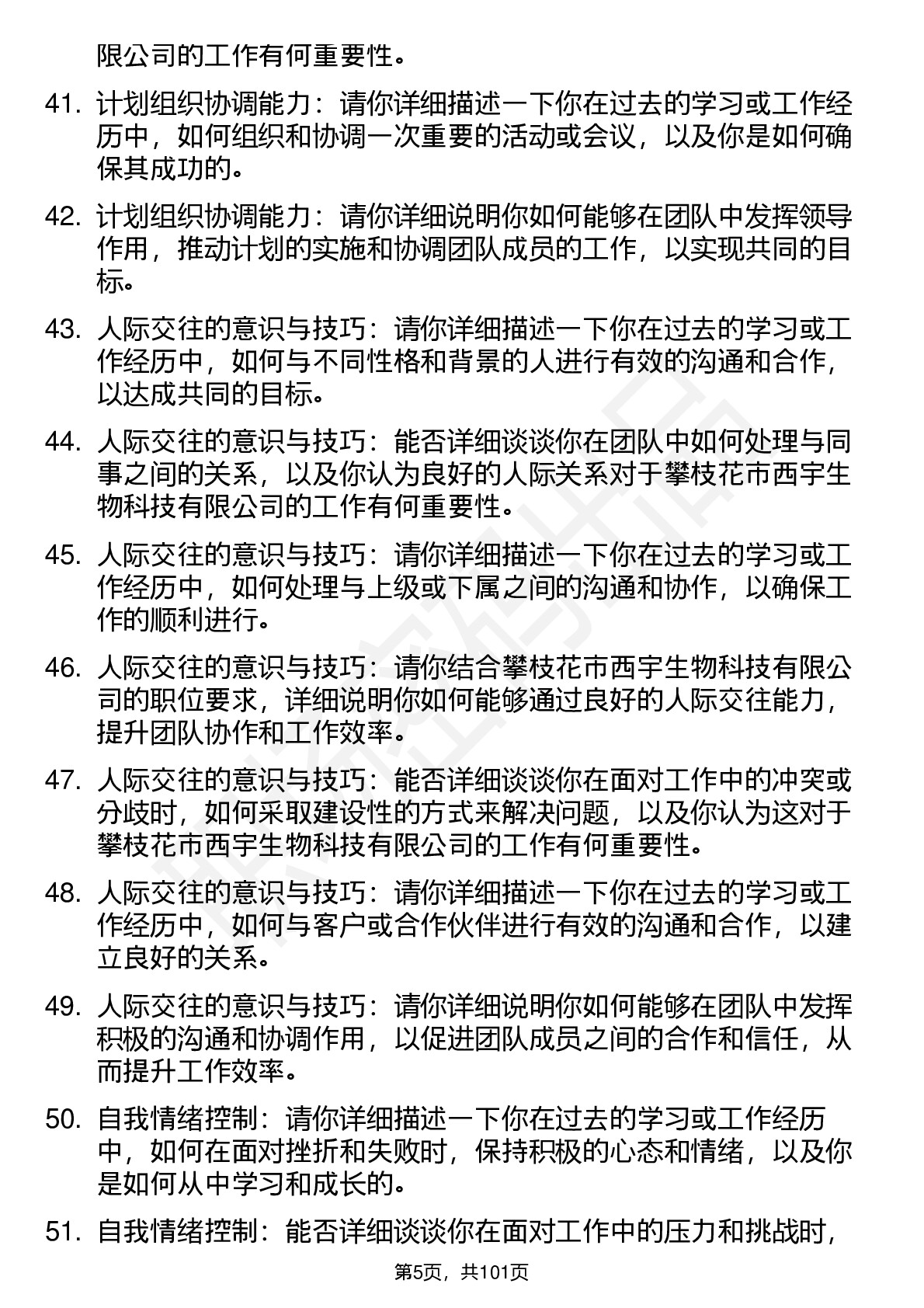 限公司的工作有何重要性。

41. 计划组织协调能力：请你详细描述一下你在过去的学习或工作经历中，如何组织和协调一次重要的活动或会议，以及你是如何确保其成功的。

42. 计划组织协调能力：请你详细说明你如何能够在团队中发挥领导作用，推动计划的实施和协调团队成员的工作，以实现共同的目标。

43. 人际交往的意识与技巧：请你详细描述一下你在过去的学习或工作经历中，如何与不同性格和背景的人进行有效的沟通和合作，以达成共同的目标。

44. 人际交往的意识与技巧：能否详细谈谈你在团队中如何处理与同事之间的关系，以及你认为良好的人际关系对于攀枝花市西宇生物科技有限公司的工作有何重要性。

45. 人际交往的意识与技巧：请你详细描述一下你在过去的学习或工作经历中，如何处理与上级或下属之间的沟通和协作，以确保工作的顺利进行。

46. 人际交往的意识与技巧：请你结合攀枝花市西宇生物科技有限公司的职位要求，详细说明你如何能够通过良好的人际交往能力，提升团队协作和工作效率。

47. 人际交往的意识与技巧：能否详细谈谈你在面对工作中的冲突或分歧时，如何采取建设性的方式来解决问题，以及你认为这对于攀枝花市西宇生物科技有限公司的工作有何重要性。

48. 人际交往的意识与技巧：请你详细描述一下你在过去的学习或工作经历中，如何与客户或合作伙伴进行有效的沟通和合作，以建立良好的关系。

49. 人际交往的意识与技巧：请你详细说明你如何能够在团队中发挥积极的沟通和协调作用，以促进团队成员之间的合作和信任，从而提升工作效率。

50. 自我情绪控制：请你详细描述一下你在过去的学习或工作经历中，如何在面对挫折和失败时，保持积极的心态和情绪，以及你是如何从中学习和成长的。

51. 自我情绪控制：能否详细谈谈你在面对工作中的压力和挑战时，

第5页，共101页